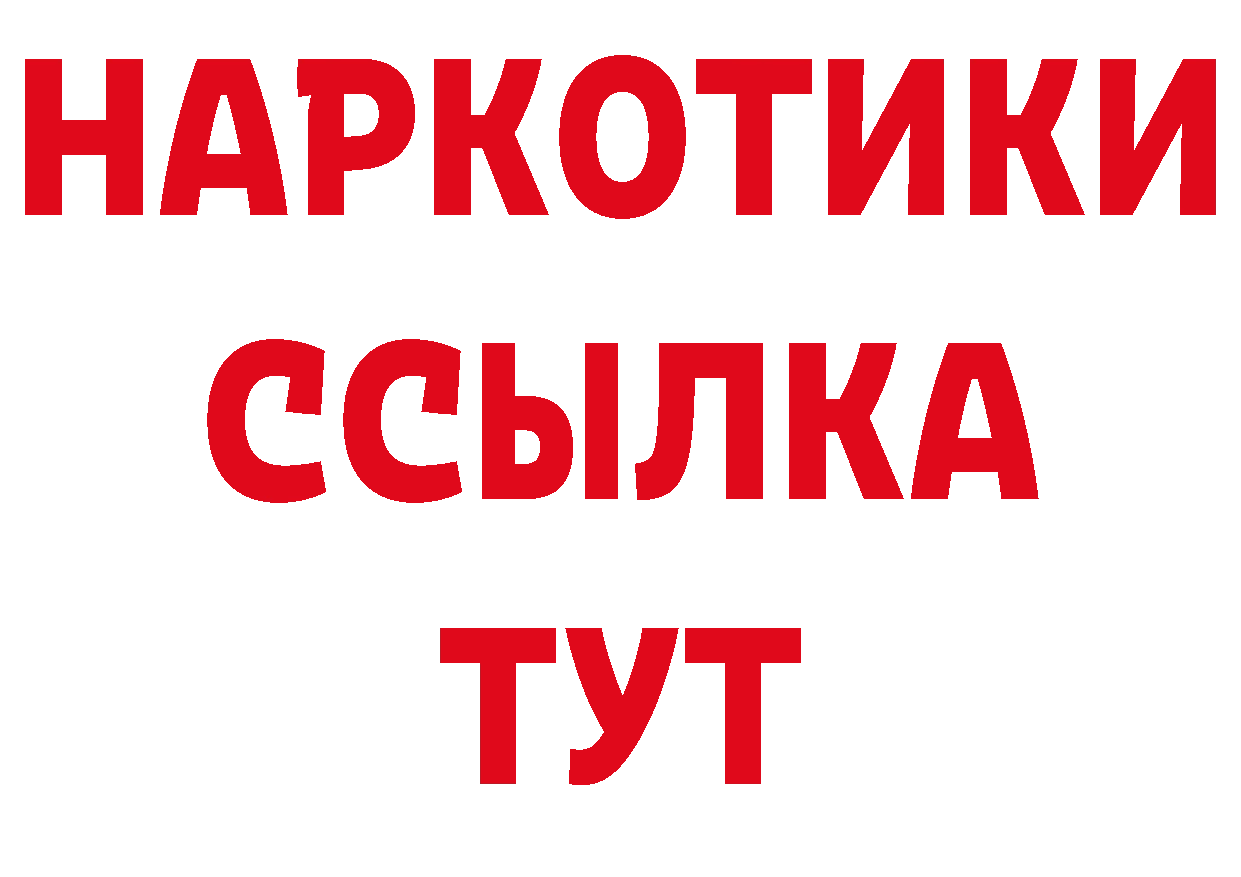 НАРКОТИКИ
ССЫЛКА
ТУТ